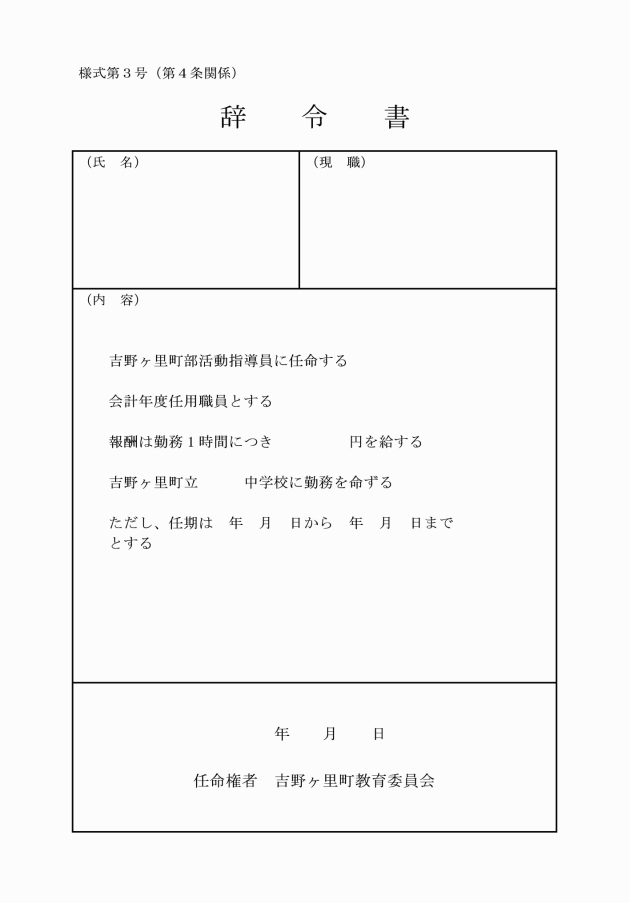 様式第３号（第４条関係）

辞　令　書

（氏　名）

（現　職）

（内　容）

吉野ヶ里町部活動指導員に任命する

会計年度任用職員とする

報酬は勤務１時間につき　　　　円を給する

吉野ヶ里町立　　　中学校に勤務を命ずる

ただし、任期は　年　月　日から　年　月　日までとする

年　月　日

任命権者　吉野ヶ里町教育委員会